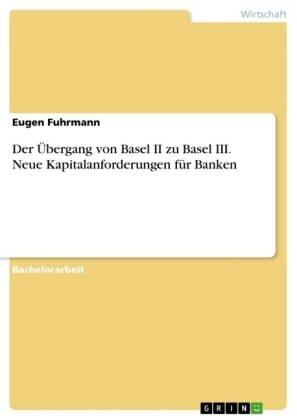 Wirtschaft

Eugen Fuhrmann

Der Übergang von Basel II zu Basel III. Neue Kapitalanforderungen für Banken

Bachelorarbeit

GRIN